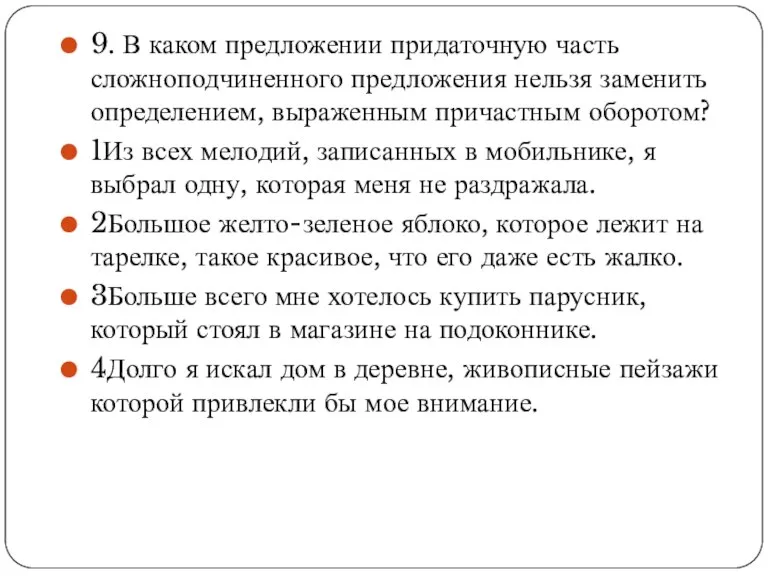 9. В каком предложении придаточную часть сложноподчиненного предложения нельзя заменить определением, выраженным причастным оборотом?

1Из всех мелодий, записанных в мобильнике, я выбрал одну, которая меня не раздражала.

2Большое желто-зеленое яблоко, которое лежит на тарелке, такое красивое, что его даже есть жалко.

3Больше всего мне хотелось купить парусник, который стоял в магазине на подоконнике.

4Долго я искал дом в деревне, живописные пейзажи которой привлекли бы мое внимание.